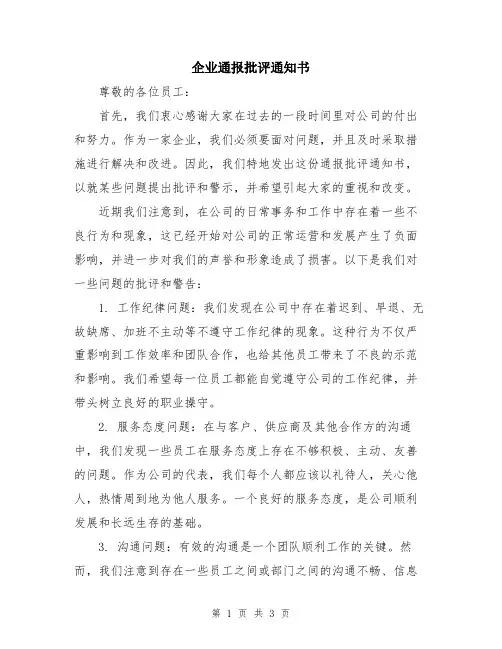 企业通报批评通知书

尊敬的各位员工：

首先，我们衷心感谢大家在过去的一段时间里对公司的付出和努力。作为一家企业，我们必须要面对问题，并且及时采取措施进行解决和改进。因此，我们特地发出这份通报批评通知书，以就某些问题提出批评和警示，并希望引起大家的重视和改变。

近期我们注意到，在公司的日常事务和工作中存在着一些不良行为和现象，这已经开始对公司的正常运营和发展产生了负面影响，并进一步对我们的声誉和形象造成了损害。以下是我们对一些问题的批评和警告：

1. 工作纪律问题：我们发现在公司中存在着迟到、早退、无故缺席、加班不主动等不遵守工作纪律的现象。这种行为不仅严重影响到工作效率和团队合作，也给其他员工带来了不良的示范和影响。我们希望每一位员工都能自觉遵守公司的工作纪律，并带头树立良好的职业操守。

2. 服务态度问题：在与客户、供应商及其他合作方的沟通中，我们发现一些员工在服务态度上存在不够积极、主动、友善的问题。作为公司的代表，我们每个人都应该以礼待人，关心他人，热情周到地为他人服务。一个良好的服务态度，是公司顺利发展和长远生存的基础。

3. 沟通问题：有效的沟通是一个团队顺利工作的关键。然而，我们注意到存在一些员工之间或部门之间的沟通不畅、信息

第 1 页 共 3 页